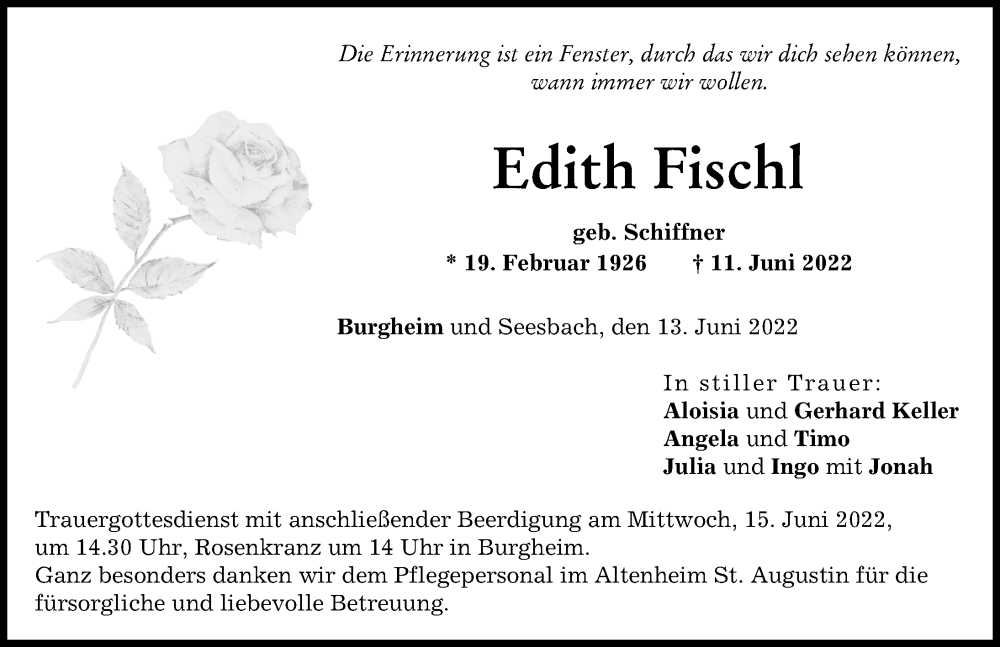 Die Erinnerung ist ein Fenster, durch das wir dich sehen können, wann immer wir wollen.

Edith Fischl

geb. Schiffner

* 19. Februar 1926 † 11. Juni 2022

Burgheim und Seesbach, den 13. Juni 2022

In stiller Trauer:
Aloisia und Gerhard Keller
Angela und Timo
Julia und Ingo mit Jonah

Trauergottesdienst mit anschließender Beerdigung am Mittwoch, 15. Juni 2022, um 14.30 Uhr, Rosenkranz um 14 Uhr in Burgheim.
Ganz besonders danken wir dem Pflegepersonal im Altenheim St. Augustin für die fürsorgliche und liebevolle Betreuung.